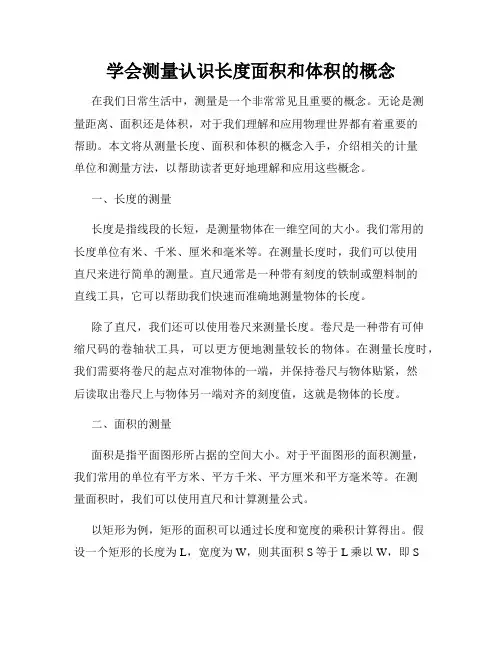 学会测量认识长度面积和体积的概念

在我们日常生活中，测量是一个非常常见且重要的概念。无论是测量距离、面积还是体积，对于我们理解和应用物理世界都有着重要的帮助。本文将从测量长度、面积和体积的概念入手，介绍相关的计量单位和测量方法，以帮助读者更好地理解和应用这些概念。

一、长度的测量

长度是指线段的长短，是测量物体在一维空间的大小。我们常用的长度单位有米、千米、厘米和毫米等。在测量长度时，我们可以使用直尺来进行简单的测量。直尺通常是一种带有刻度的铁制或塑料制的直线工具，它可以帮助我们快速而准确地测量物体的长度。

除了直尺，我们还可以使用卷尺来测量长度。卷尺是一种带有可伸缩尺码的卷轴状工具，可以更方便地测量较长的物体。在测量长度时，我们需要将卷尺的起点对准物体的一端，并保持卷尺与物体贴紧，然后读取出卷尺上与物体另一端对齐的刻度值，这就是物体的长度。

二、面积的测量

面积是指平面图形所占据的空间大小。对于平面图形的面积测量，我们常用的单位有平方米、平方千米、平方厘米和平方毫米等。在测量面积时，我们可以使用直尺和计算测量公式。

以矩形为例，矩形的面积可以通过长度和宽度的乘积计算得出。假设一个矩形的长度为 L，宽度为 W，则其面积 S 等于 L 乘以 W，即 S